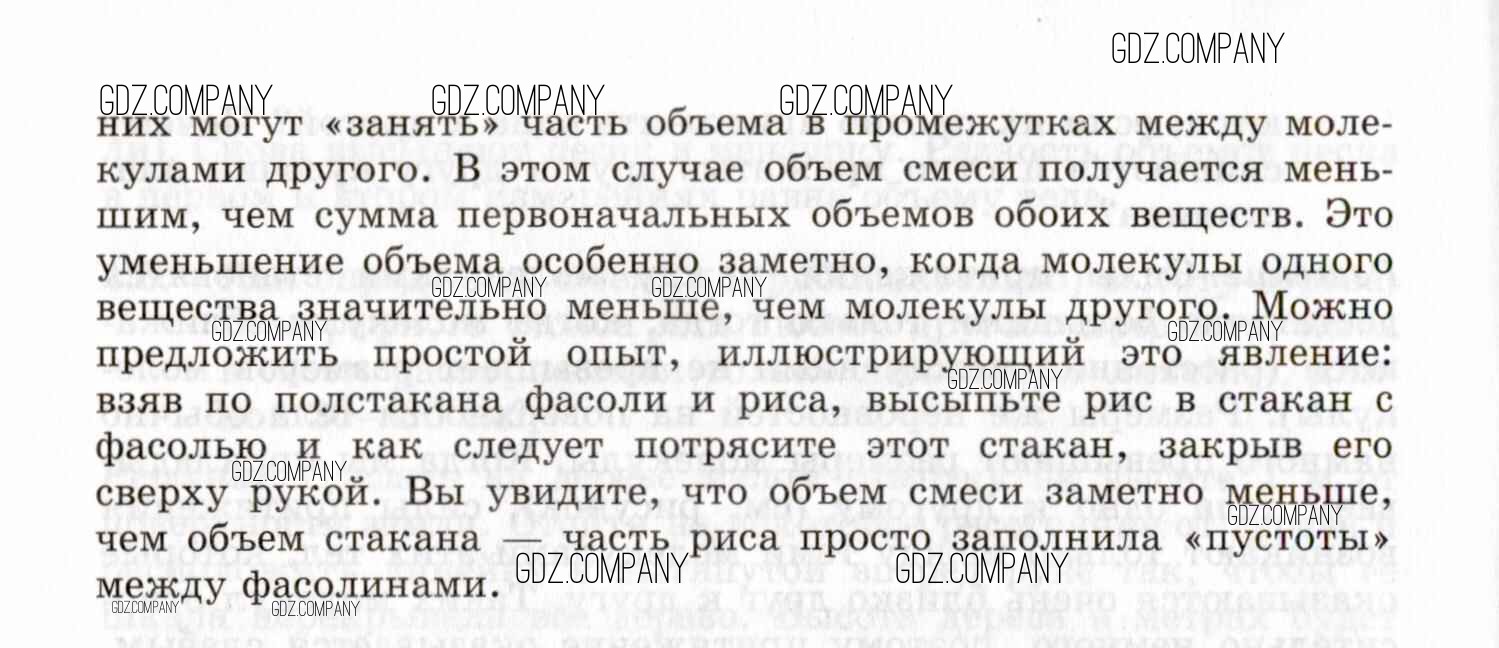 них могут «занять» часть объема в промежутках между молекулами другого. В этом случае объем смеси получается меньшим, чем сумма первоначальных объемов обоих веществ. Это уменьшение объема особенно заметно, когда молекулы одного вещества значительно меньше, чем молекулы другого. Можно предложить простой опыт, иллюстрирующий это явление: взяв по полстакана фасоли и риса, высыпьте рис в стакан с фасолью и как следует потрясите этот стакан, закрыв его сверху рукой. Вы увидите, что объем смеси заметно меньше, чем объем стакана — часть риса просто заполнила «пустоты» между фасолинами.

GDZ.COMPANY